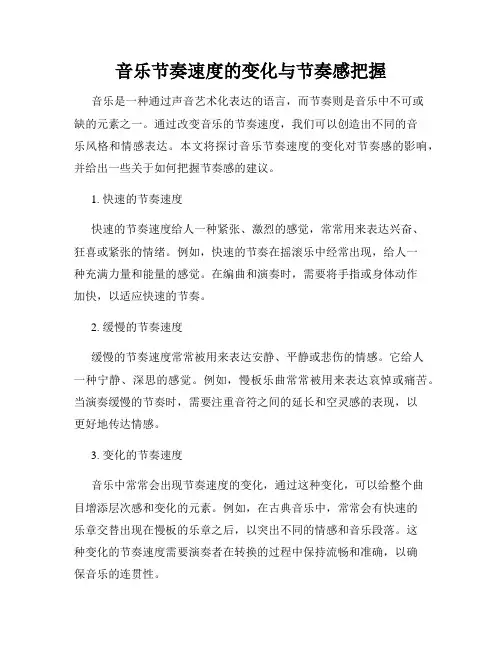 音乐节奏速度的变化与节奏感把握

音乐是一种通过声音艺术化表达的语言，而节奏则是音乐中不可或缺的元素之一。通过改变音乐的节奏速度，我们可以创造出不同的音乐风格和情感表达。本文将探讨音乐节奏速度的变化对节奏感的影响，并给出一些关于如何把握节奏感的建议。

1. 快速的节奏速度

快速的节奏速度给人一种紧张、激烈的感觉，常常用来表达兴奋、狂喜或紧张的情绪。例如，快速的节奏在摇滚乐中经常出现，给人一种充满力量和能量的感觉。在编曲和演奏时，需要将手指或身体动作加快，以适应快速的节奏。

2. 缓慢的节奏速度

缓慢的节奏速度常常被用来表达安静、平静或悲伤的情感。它给人一种宁静、深思的感觉。例如，慢板乐曲常常被用来表达哀悼或痛苦。当演奏缓慢的节奏时，需要注重音符之间的延长和空灵感的表现，以更好地传达情感。

3. 变化的节奏速度

音乐中常常会出现节奏速度的变化，通过这种变化，可以给整个曲目增添层次感和变化的元素。例如，在古典音乐中，常常会有快速的乐章交替出现在慢板的乐章之后，以突出不同的情感和音乐段落。这种变化的节奏速度需要演奏者在转换的过程中保持流畅和准确，以确保音乐的连贯性。